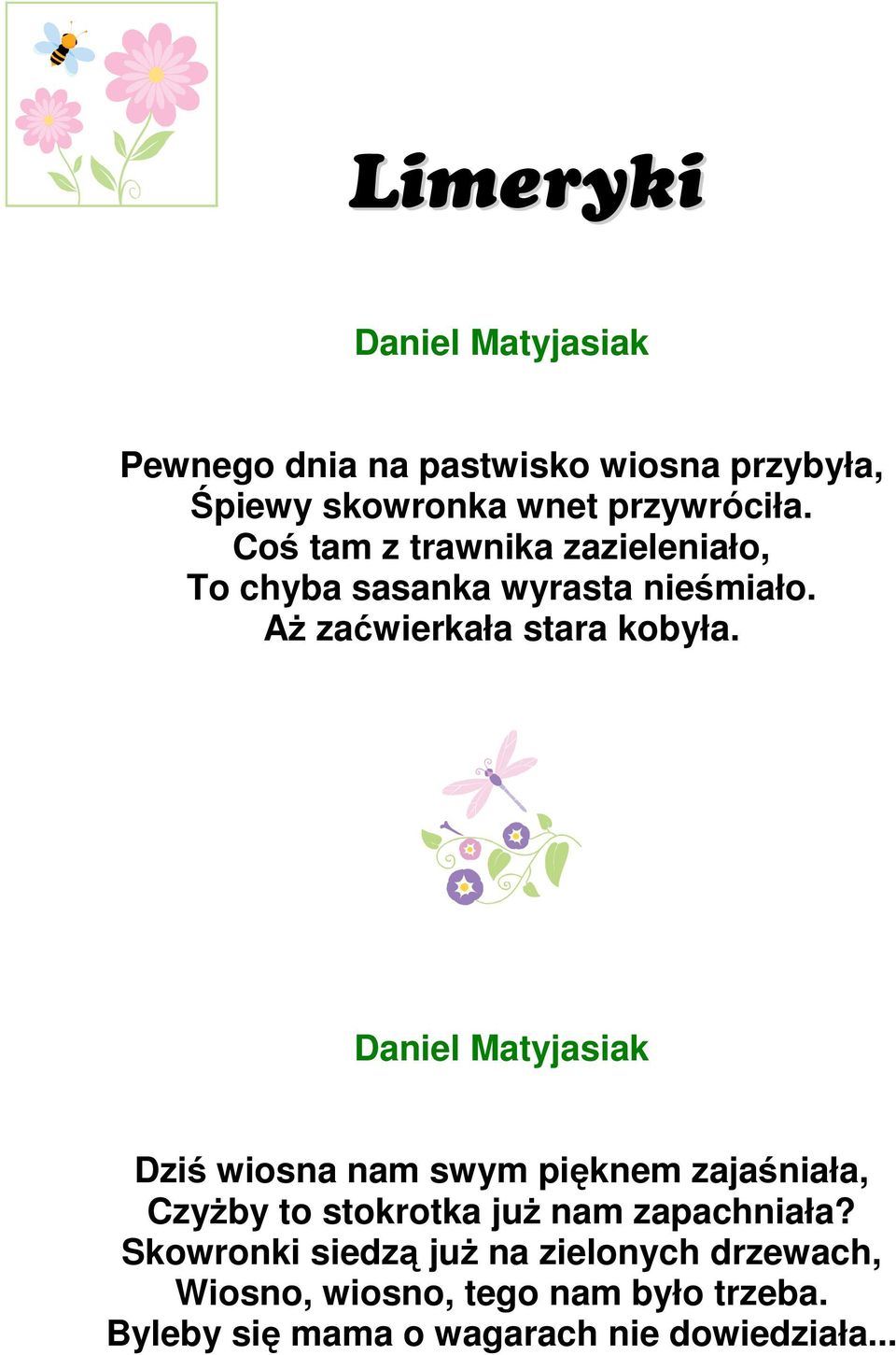 Limeryki

Daniel Matyjasiak

Pewnego dnia na pastwisko wiosna przybyła,
Śpiewy skowronka wnet przywróciła.
Coś tam z trawnika zazieleniało,
To chyba sasanka wyrasta nieśmiało.
Aż zaćwierkała stara kobyła.

Daniel Matyjasiak

Dziś wiosna nam swym pięknem zajaśniała,
Czyżby to stokrotka już nam zapachniała?
Skowronki siedzą już na zielonych drzewach,
Wiosno, wiosno, tego nam było trzeba.
Byleby się mama o wagarach nie dowiedziała...